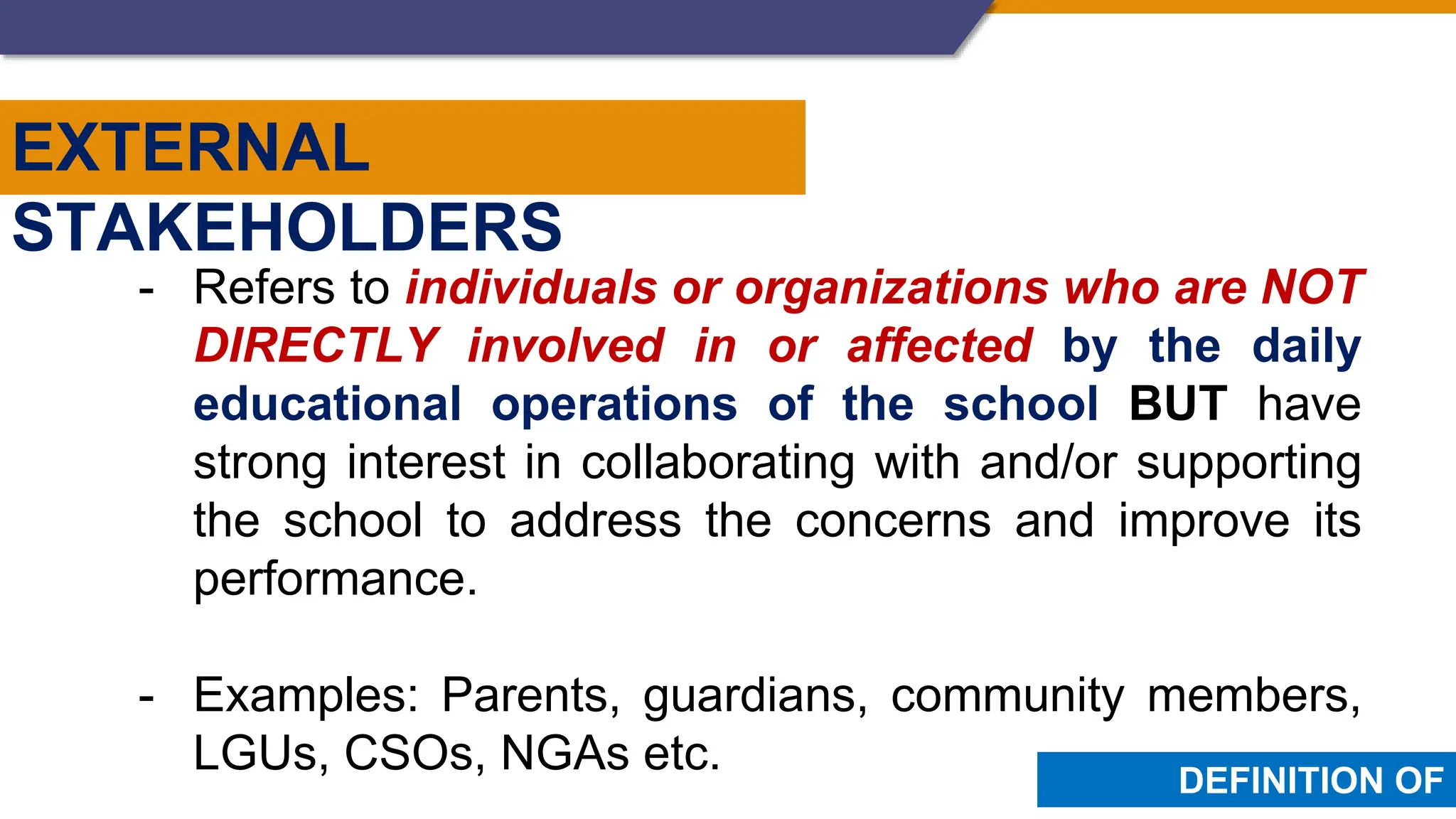 EXTERNAL STAKEHOLDERS

- Refers to individuals or organizations who are NOT DIRECTLY involved in or affected by the daily educational operations of the school BUT have strong interest in collaborating with and/or supporting the school to address the concerns and improve its performance.

- Examples: Parents, guardians, community members, LGUs, CSOs, NGAs etc.

DEFINITION OF